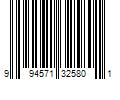 9 94571 32580 1